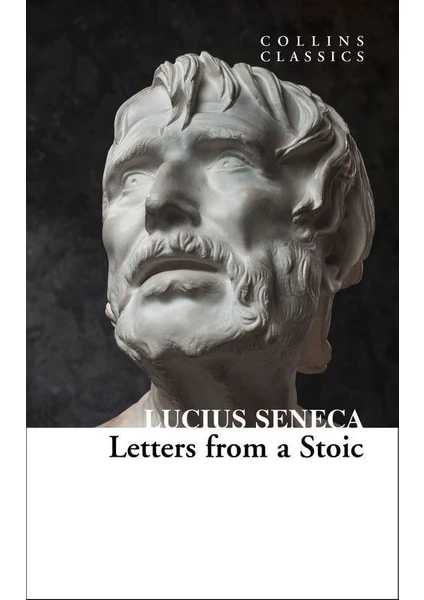 COLLINS
CLASSICS

LUCIUS SENECA
Letters from a Stoic